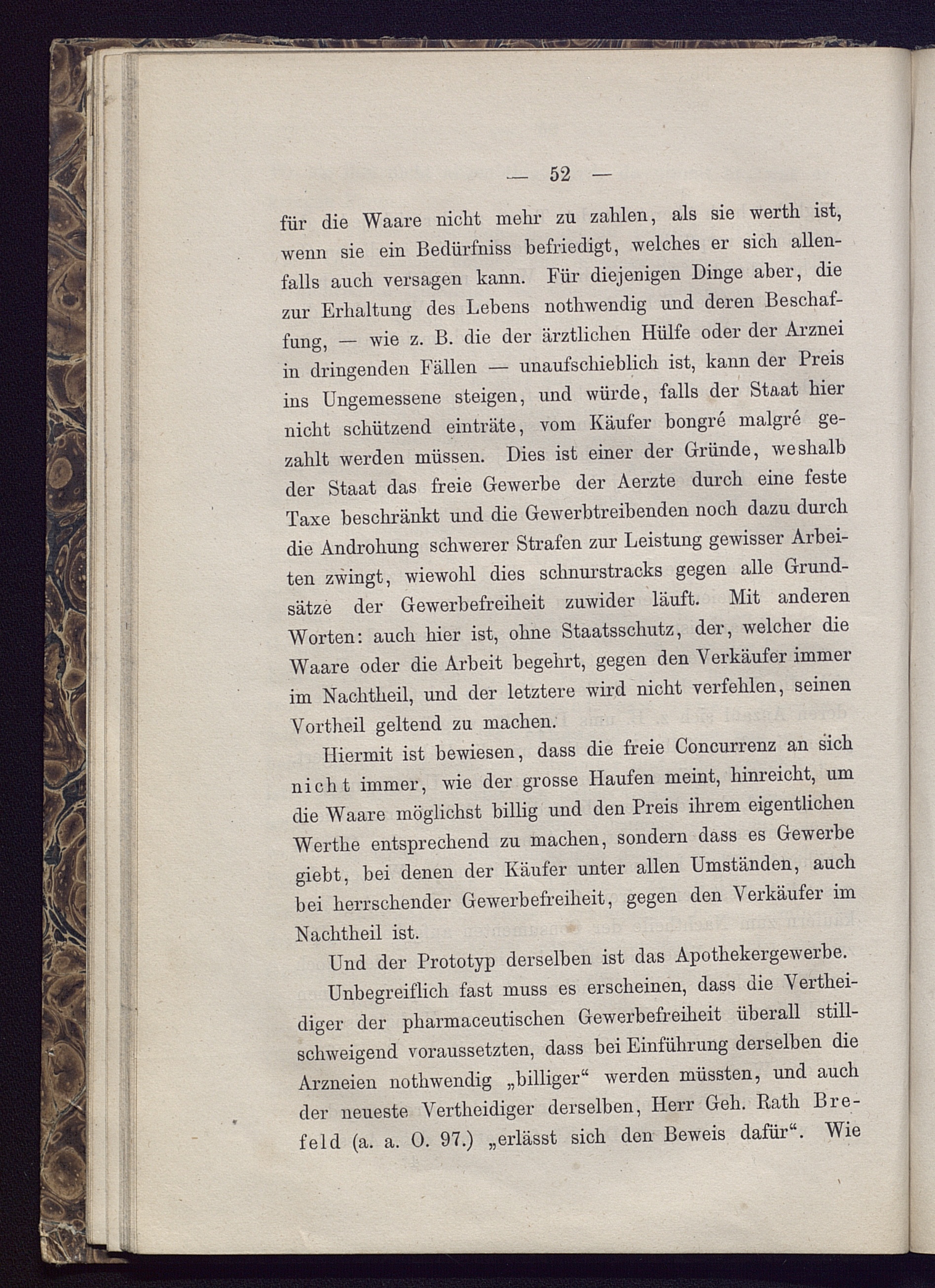 — 52 —

für die Waare nicht mehr zu zahlen, als sie werth ist, wenn sie ein Bedürfniss befriedigt, welches er sich allenfalls auch versagen kann. Für diejenigen Dinge aber, die zur Erhaltung des Lebens nothwendig und deren Beschaffung, — wie z. B. die der ärztlichen Hülfe oder der Arznei in dringenden Fällen — unaufschieblich ist, kann der Preis ins Ungemessene steigen, und würde, falls der Staat hier nicht schützend einträte, vom Käufer bongré malgré gezahlt werden müssen. Dies ist einer der Gründe, weshalb der Staat das freie Gewerbe der Aerzte durch eine feste Taxe beschränkt und die Gewerbtreibenden noch dazu durch die Androhung schwerer Strafen zur Leistung gewisser Arbeiten zwingt, wiewohl dies schnurstracks gegen alle Grundsätze der Gewerbefreiheit zuwider läuft. Mit anderen Worten: auch hier ist, ohne Staatsschutz, der, welcher die Waare oder die Arbeit begehrt, gegen den Verkäufer immer im Nachtheil, und der letztere wird nicht verfehlen, seinen Vortheil geltend zu machen.

Hiermit ist bewiesen, dass die freie Concurrenz an sich nicht immer, wie der grosse Haufen meint, hinreicht, um die Waare möglichst billig und den Preis ihrem eigentlichen Werthe entsprechend zu machen, sondern dass es Gewerbe giebt, bei denen der Käufer unter allen Umständen, auch bei herrschender Gewerbefreiheit, gegen den Verkäufer im Nachtheil ist.

Und der Prototyp derselben ist das Apothekergewerbe.

Unbegreiflich fast muss es erscheinen, dass die Vertheidiger der pharmaceutischen Gewerbefreiheit überall stillschweigend voraussetzten, dass bei Einführung derselben die Arzneien nothwendig „billiger“ werden müssten, und auch der neueste Vertheidiger derselben, Herr Geh. Rath Brefeld (a. a. O. 97.) „erlässt sich den Beweis dafür“. Wie